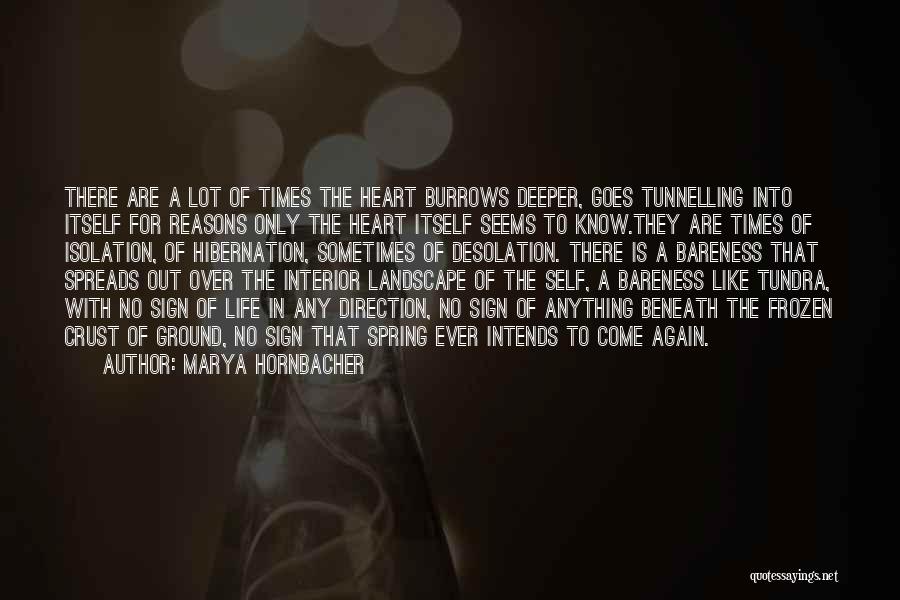 THERE ARE A LOT OF TIMES THE HEART BURROWS DEEPER, GOES TUNNELLING INTO ITSELF FOR REASONS ONLY THE HEART ITSELF SEEMS TO KNOW.THEY ARE TIMES OF ISOLATION, OF HIBERNATION, SOMETIMES OF DESOLATION. THERE IS A BARENESS THAT SPREADS OUT OVER THE INTERIOR LANDSCAPE OF THE SELF, A BARENESS LIKE TUNDRA, WITH NO SIGN OF LIFE IN ANY DIRECTION, NO SIGN OF ANYTHING BENEATH THE FROZEN CRUST OF GROUND, NO SIGN THAT SPRING EVER INTENDS TO COME AGAIN.

AUTHOR: MARYA HORNBACHER

quotessayings.net